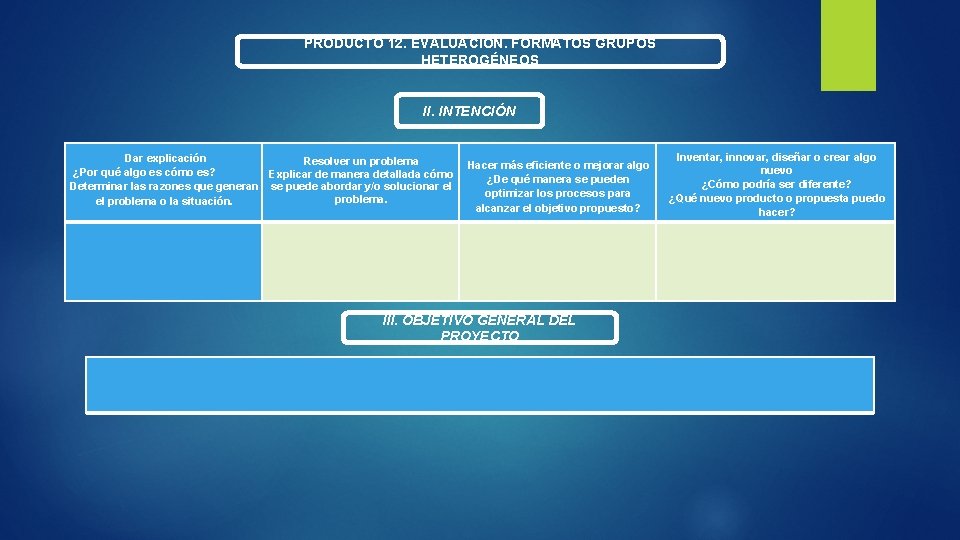 PRODUCTO 12. EVALUACIÓN. FORMATOS GRUPOS HETEROGÉNEOS

II. INTENCIÓN

| Dar explicación ¿Por qué algo es cómo es? Determinar las razones que generan el problema o la situación. | Resolver un problema Explicar de manera detallada cómo se puede abordar y/o solucionar el problema. | Hacer más eficiente o mejorar algo ¿De qué manera se pueden optimizar los procesos para alcanzar el objetivo propuesto? | Inventar, innovar, diseñar o crear algo nuevo ¿Cómo podría ser diferente? ¿Qué nuevo producto o propuesta puedo hacer? |
|---|---|---|---|
| | | | |

III. OBJETIVO GENERAL DEL PROYECTO